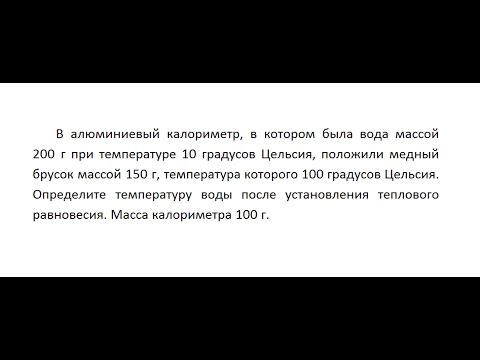 В алюминиевый калориметр, в котором была вода массой 200 г при температуре 10 градусов Цельсия, положили медный брусок массой 150 г, температура которого 100 градусов Цельсия. Определите температуру воды после установления теплового равновесия. Масса калориметра 100 г.